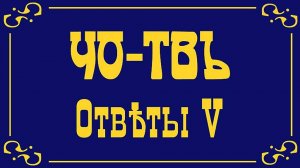 ЧО-ТВЪ

Отвѣты V